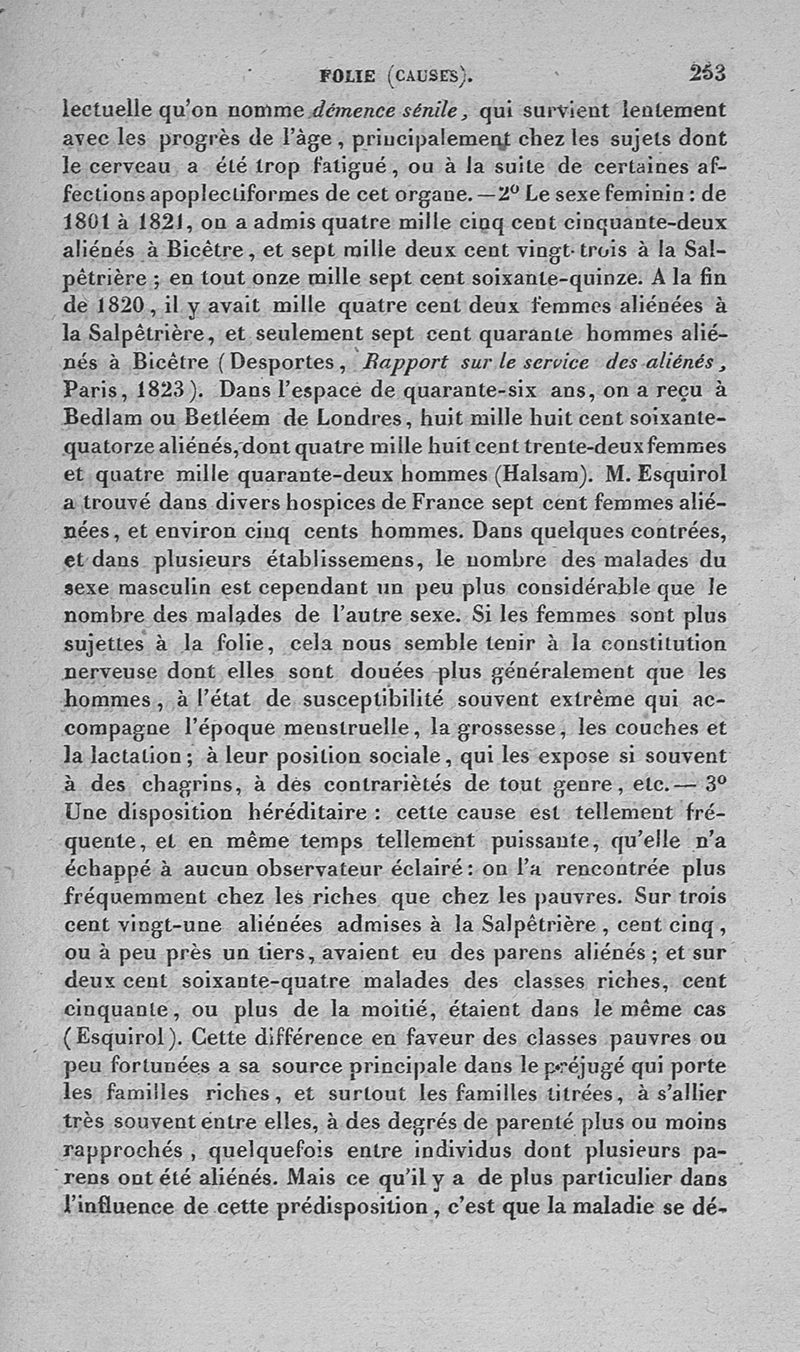 FOLIE (CAUSES). 253

lectuelle qu'on nomme démence sénile, qui survient lentement avec les progrès de l'âge, principalement chez les sujets dont le cerveau a été trop fatigué, ou à la suite de certaines affections apoplectiformes de cet organe. — 2° Le sexe feminin : de 1801 à 1821, on a admis quatre mille cinq cent cinquante-deux aliénés à Bicêtre, et sept mille deux cent vingt-trois à la Salpêtrière ; en tout onze mille sept cent soixante-quinze. A la fin de 1820, il y avait mille quatre cent deux femmes aliénées à la Salpêtrière, et seulement sept cent quarante hommes aliénés à Bicêtre (Desportes, Rapport sur le service des aliénés, Paris, 1823). Dans l'espace de quarante-six ans, on a reçu à Bedlam ou Betléem de Londres, huit mille huit cent soixante-quatorze aliénés, dont quatre mille huit cent trente-deux femmes et quatre mille quarante-deux hommes (Halsam). M. Esquirol a trouvé dans divers hospices de France sept cent femmes aliénées, et environ cinq cents hommes. Dans quelques contrées, et dans plusieurs établissemens, le nombre des malades du sexe masculin est cependant un peu plus considérable que le nombre des malades de l'autre sexe. Si les femmes sont plus sujettes à la folie, cela nous semble tenir à la constitution nerveuse dont elles sont douées plus généralement que les hommes, à l'état de susceptibilité souvent extrême qui accompagne l'époque menstruelle, la grossesse, les couches et la lactation ; à leur position sociale, qui les expose si souvent à des chagrins, à des contrariétés de tout genre, etc. — 3° Une disposition héréditaire : cette cause est tellement fréquente, et en même temps tellement puissante, qu'elle n'a échappé à aucun observateur éclairé : on l'a rencontrée plus fréquemment chez les riches que chez les pauvres. Sur trois cent vingt-une aliénées admises à la Salpêtrière, cent cinq, ou à peu près un tiers, avaient eu des parens aliénés ; et sur deux cent soixante-quatre malades des classes riches, cent cinquante, ou plus de la moitié, étaient dans le même cas (Esquirol). Cette différence en faveur des classes pauvres ou peu fortunées a sa source principale dans le préjugé qui porte les familles riches, et surtout les familles titrées, à s'allier très souvent entre elles, à des degrés de parenté plus ou moins rapprochés, quelquefois entre individus dont plusieurs parens ont été aliénés. Mais ce qu'il y a de plus particulier dans l'influence de cette prédisposition, c'est que la maladie se dé-